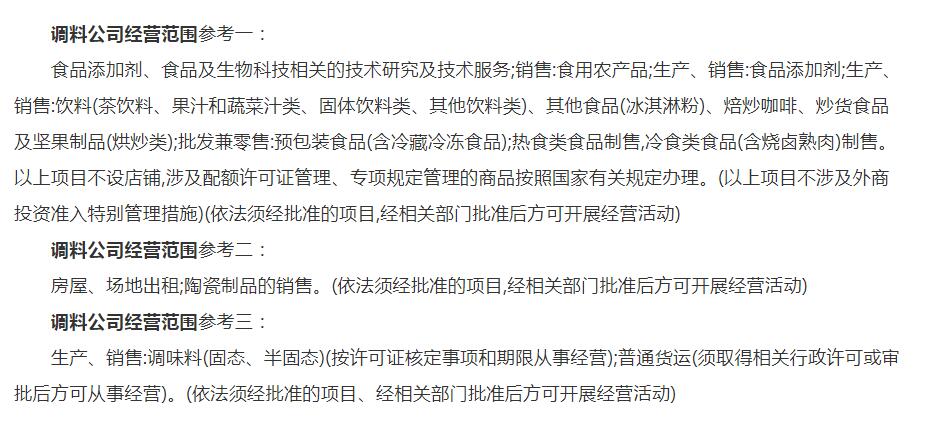 调料公司经营范围参考一：

食品添加剂、食品及生物科技相关的技术研究及技术服务;销售:食用农产品;生产、销售:食品添加剂;生产、销售:饮料(茶饮料、果汁和蔬菜汁类、固体饮料类、其他饮料类)、其他食品(冰淇淋粉)、焙炒咖啡、炒货食品及坚果制品(烘炒类);批发兼零售:预包装食品(含冷藏冷冻食品);热食类食品制售,冷食类食品(含烧卤熟肉)制售。以上项目不设店铺,涉及配额许可证管理、专项规定管理的商品按照国家有关规定办理。(以上项目不涉及外商投资准入特别管理措施)(依法须经批准的项目,经相关部门批准后方可开展经营活动)

调料公司经营范围参考二：

房屋、场地出租;陶瓷制品的销售。(依法须经批准的项目,经相关部门批准后方可开展经营活动)

调料公司经营范围参考三：

生产、销售:调味料(固态、半固态)(按许可证核定事项和期限从事经营);普通货运(须取得相关行政许可或审批后方可从事经营)。(依法须经批准的项目、经相关部门批准后方可开展经营活动)